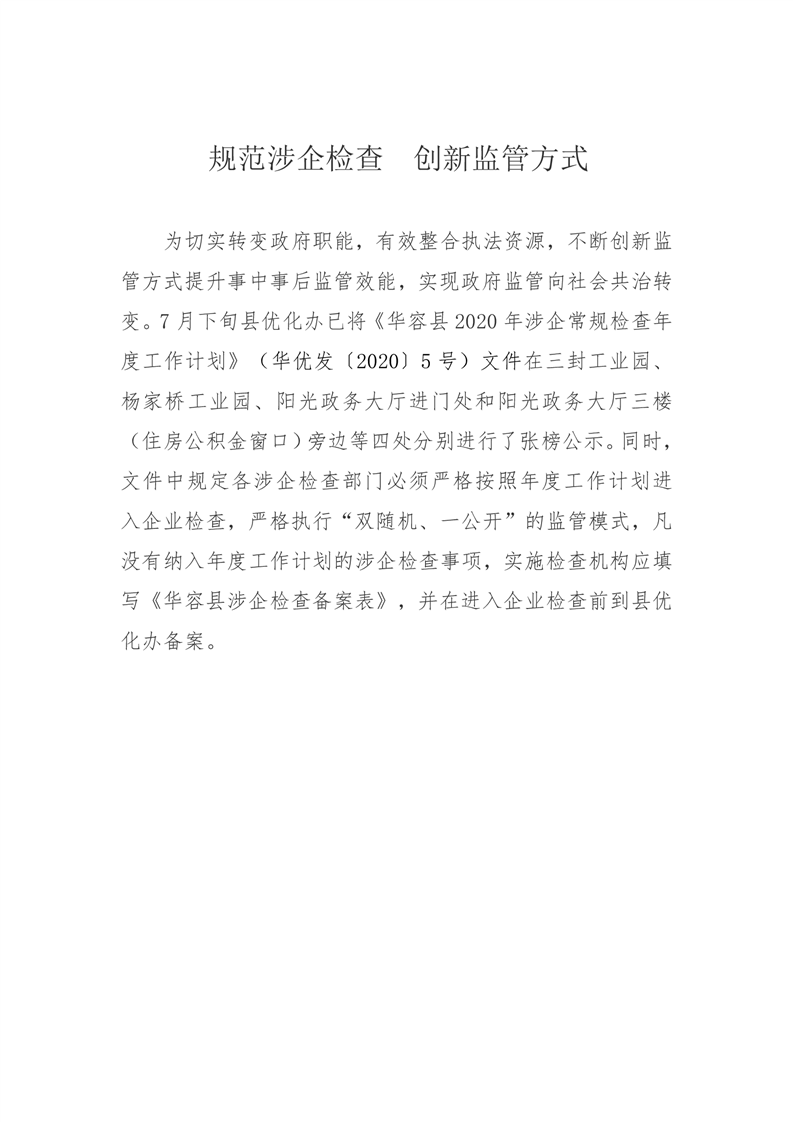 规范涉企检查　创新监管方式

为切实转变政府职能，有效整合执法资源，不断创新监管方式提升事中事后监管效能，实现政府监管向社会共治转变。7月下旬县优化办已将《华容县2020年涉企常规检查年度工作计划》（华优发〔2020〕5号）文件在三封工业园、杨家桥工业园、阳光政务大厅进门处和阳光政务大厅三楼（住房公积金窗口）旁边等四处分别进行了张榜公示。同时，文件中规定各涉企检查部门必须严格按照年度工作计划进入企业检查，严格执行“双随机、一公开”的监管模式，凡没有纳入年度工作计划的涉企检查事项，实施检查机构应填写《华容县涉企检查备案表》，并在进入企业检查前到县优化办备案。